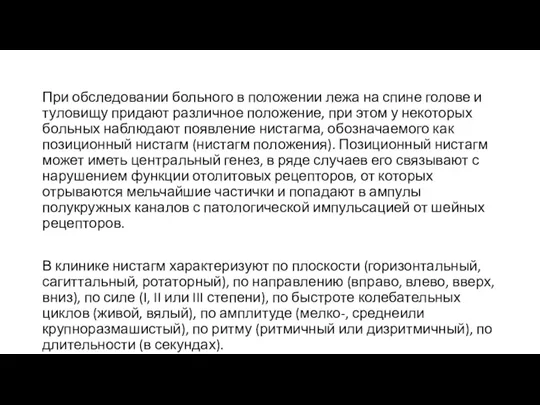 При обследовании больного в положении лежа на спине голове и туловищу придают различное положение, при этом у некоторых больных наблюдают появление нистагма, обозначаемого как позиционный нистагм (нистагм положения). Позиционный нистагм может иметь центральный генез, в ряде случаев его связывают с нарушением функции отолитовых рецепторов, от которых отрываются мельчайшие частички и попадают в ампулы полукружных каналов с патологической импульсацией от шейных рецепторов.

В клинике нистагм характеризуют по плоскости (горизонтальный, сагиттальный, ротаторный), по направлению (вправо, влево, вверх, вниз), по силе (I, II или III степени), по быстроте колебательных циклов (живой, вялый), по амплитуде (мелко-, среднеили крупноразмашистый), по ритму (ритмичный или дизритмичный), по длительности (в секундах).